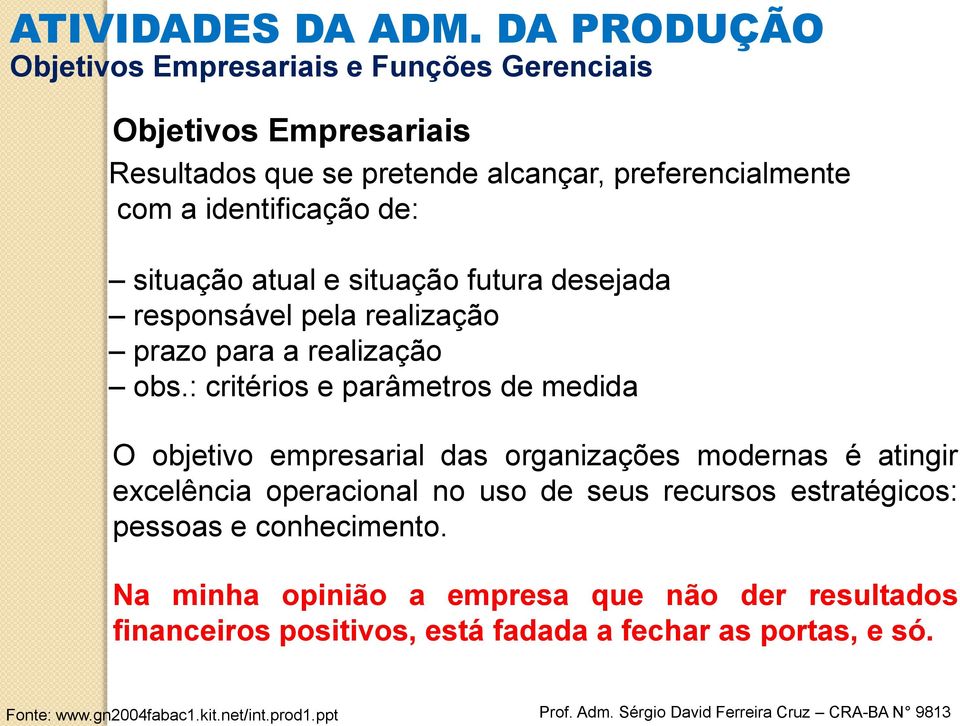 ATIVIDADES DA ADM. DA PRODUÇÃO
Objetivos Empresariais e Funções Gerenciais

Objetivos Empresariais

Resultados que se pretende alcançar, preferencialmente com a identificação de:

– situação atual e situação futura desejada
– responsável pela realização
– prazo para a realização
– obs.: critérios e parâmetros de medida

O objetivo empresarial das organizações modernas é atingir excelência operacional no uso de seus recursos estratégicos: pessoas e conhecimento.

Na minha opinião a empresa que não der resultados financeiros positivos, está fadada a fechar as portas, e só.

Fonte: www.gn2004fabac1.kit.net/int.prod1.ppt

Prof. Adm. Sérgio David Ferreira Cruz – CRA-BA N° 9813